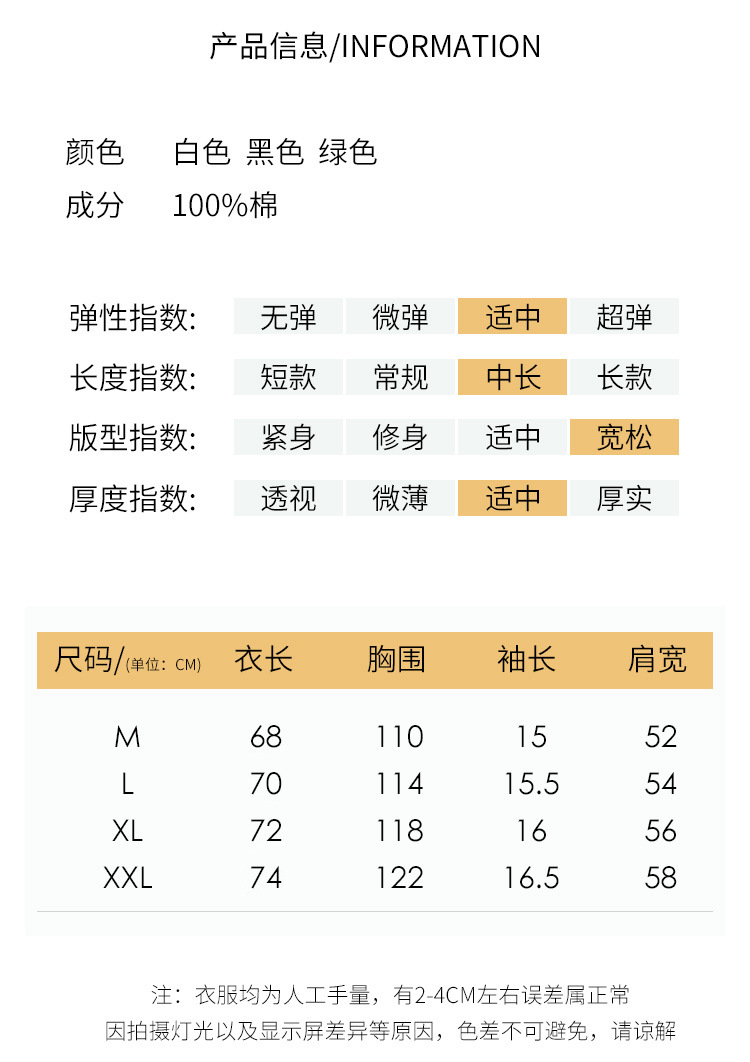 产品信息/INFORMATION

颜色 白色 黑色 绿色
成分 100%棉

弹性指数: 无弹 微弹 适中 超弹
长度指数: 短款 常规 中长 长款
版型指数: 紧身 修身 适中 宽松
厚度指数: 透视 微薄 适中 厚实

| 尺码/(单位:CM) | 衣长 | 胸围 | 袖长 | 肩宽 |
|---|---|---|---|---|
| M | 68 | 110 | 15 | 52 |
| L | 70 | 114 | 15.5 | 54 |
| XL | 72 | 118 | 16 | 56 |
| XXL | 74 | 122 | 16.5 | 58 |

注:衣服均为人工手量,有2-4CM左右误差属正常
因拍摄灯光以及显示屏差异等原因,色差不可避免,请谅解